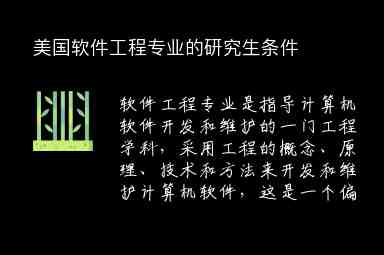 美国软件工程专业的研究生条件

软件工程专业是指导计算机软件开发和维护的一门工程学科，采用工程的概念、原理、技术和方法来开发和维护计算机软件，这是一个偏